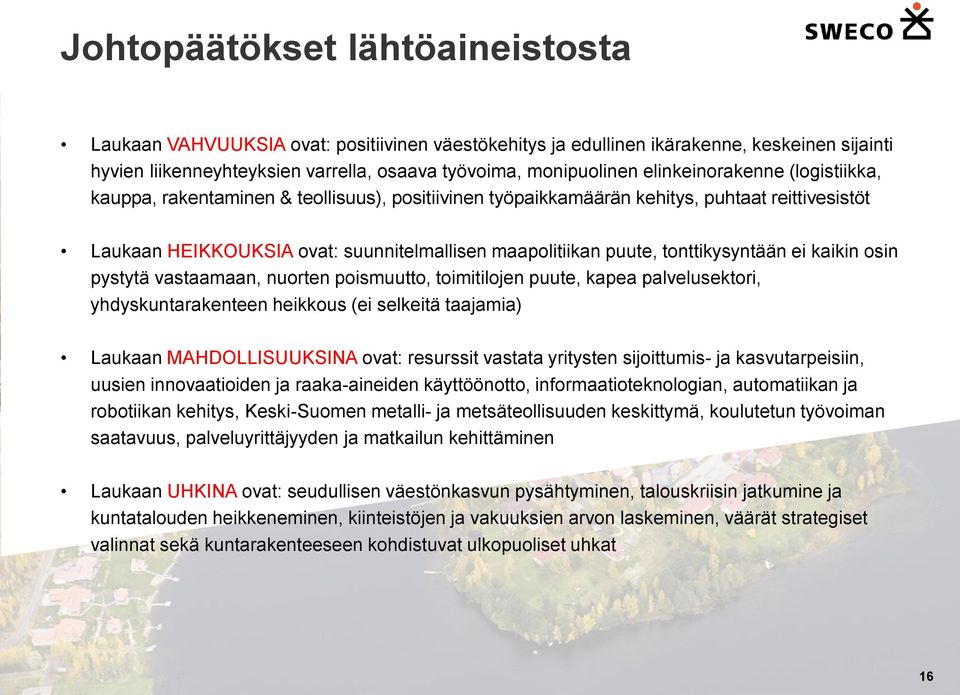 Johtopäätökset lähtöaineistosta

SWECO

• Laukaan VAHVUUKSIA ovat: positiivinen väestökehitys ja edullinen ikärakenne, keskeinen sijainti hyvien liikenneyhteyksien varrella, osaava työvoima, monipuolinen elinkeinorakenne (logistiikka, kauppa, rakentaminen & teollisuus), positiivinen työpaikkamäärän kehitys, puhtaat reittivesistöt

• Laukaan HEIKKOUKSIA ovat: suunnitelmallisen maapolitiikan puute, tonttikysyntään ei kaikin osin pystytä vastaamaan, nuorten poismuutto, toimitilojen puute, kapea palvelusektori, yhdyskuntarakenteen heikkous (ei selkeitä taajamia)

• Laukaan MAHDOLLISUUKSINA ovat: resurssit vastata yritysten sijoittumis- ja kasvutarpeisiin, uusien innovaatioiden ja raaka-aineiden käyttöönotto, informaatioteknologian, automatiikan ja robotiikan kehitys, Keski-Suomen metalli- ja metsäteollisuuden keskittymä, koulutetun työvoiman saatavuus, palveluyrittäjyyden ja matkailun kehittäminen

• Laukaan UHKINA ovat: seudullisen väestönkasvun pysähtyminen, talouskriisin jatkumine ja kuntatalouden heikkeneminen, kiinteistöjen ja vakuuksien arvon laskeminen, väärät strategiset valinnat sekä kuntarakenteeseen kohdistuvat ulkopuoliset uhkat

16